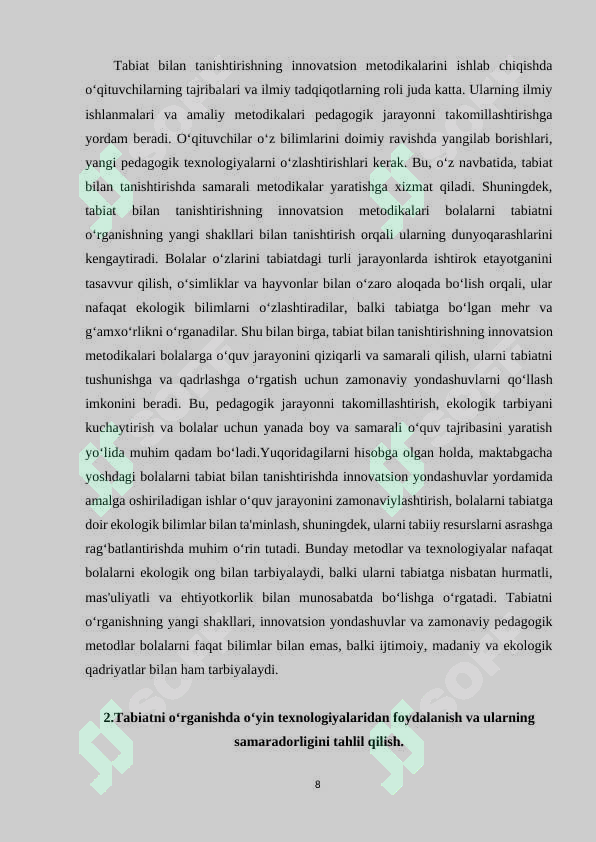 Tabiat bilan tanishtirishning innovatsion metodikalarini ishlab chiqishda o‘qituvchilarning tajribalari va ilmiy tadqiqotlarning roli juda katta. Ularning ilmiy ishlanmalari va amaliy metodikalari pedagogik jarayonni takomillashtirishga yordam beradi. O‘qituvchilar o‘z bilimlarini doimiy ravishda yangilab borishlari, yangi pedagogik texnologiyalarni o‘zlashtirishlari kerak. Bu, o‘z navbatida, tabiat bilan tanishtirishda samarali metodikalar yaratishga xizmat qiladi. Shuningdek, tabiat bilan tanishtirishning innovatsion metodikalari bolalarni tabiatni o‘rganishning yangi shakllari bilan tanishtirish orqali ularning dunyoqarashlarini kengaytiradi. Bolalar o‘zlarini tabiatdagi turli jarayonlarda ishtirok etayotganini tasavvur qilish, o‘simliklar va hayvonlar bilan o‘zaro aloqada bo‘lish orqali, ular nafaqat ekologik bilimlarni o‘zlashtiradilar, balki tabiatga bo‘lgan mehr va g‘amxo‘rlikni o‘rganadilar. Shu bilan birga, tabiat bilan tanishtirishning innovatsion metodikalari bolalarga o‘quv jarayonini qiziqarli va samarali qilish, ularni tabiatni tushunishga va qadrlashga o‘rgatish uchun zamonaviy yondashuvlarni qo‘llash imkonini beradi. Bu, pedagogik jarayonni takomillashtirish, ekologik tarbiyani kuchaytirish va bolalar uchun yanada boy va samarali o‘quv tajribasini yaratish yo‘lida muhim qadam bo‘ladi.Yuqoridagilarni hisobga olgan holda, maktabgacha yoshdagi bolalarni tabiat bilan tanishtirishda innovatsion yondashuvlar yordamida amalga oshiriladigan ishlar o‘quv jarayonini zamonaviylashtirish, bolalarni tabiatga doir ekologik bilimlar bilan ta'minlash, shuningdek, ularni tabiiy resurslarni asrashga rag‘batlantirishda muhim o‘rin tutadi. Bunday metodlar va texnologiyalar nafaqat bolalarni ekologik ong bilan tarbiyalaydi, balki ularni tabiatga nisbatan hurmatli, mas'uliyatli va ehtiyotkorlik bilan munosabatda bo‘lishga o‘rgatadi. Tabiatni o‘rganishning yangi shakllari, innovatsion yondashuvlar va zamonaviy pedagogik metodlar bolalarni faqat bilimlar bilan emas, balki ijtimoiy, madaniy va ekologik qadriyatlar bilan ham tarbiyalaydi.

2.Tabiatni o‘rganishda o‘yin texnologiyalaridan foydalanish va ularning samaradorligini tahlil qilish.

8